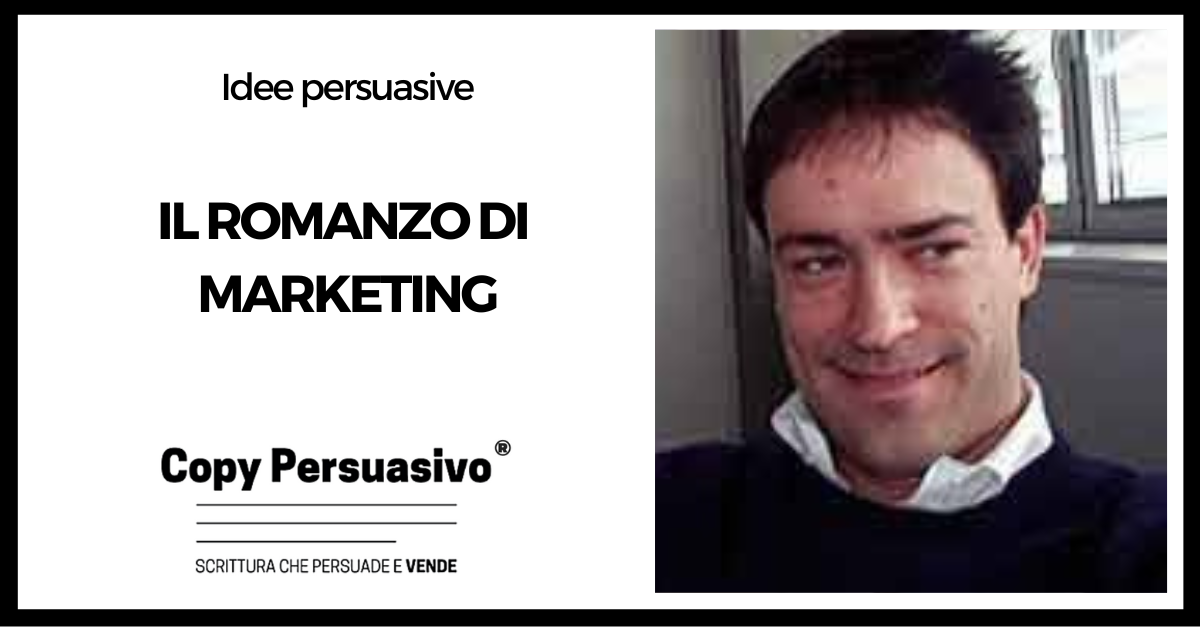 Idee persuasive

IL ROMANZO DI MARKETING

Copy Persuasivo®

SCRITTURA CHE PERSUADE E VENDE